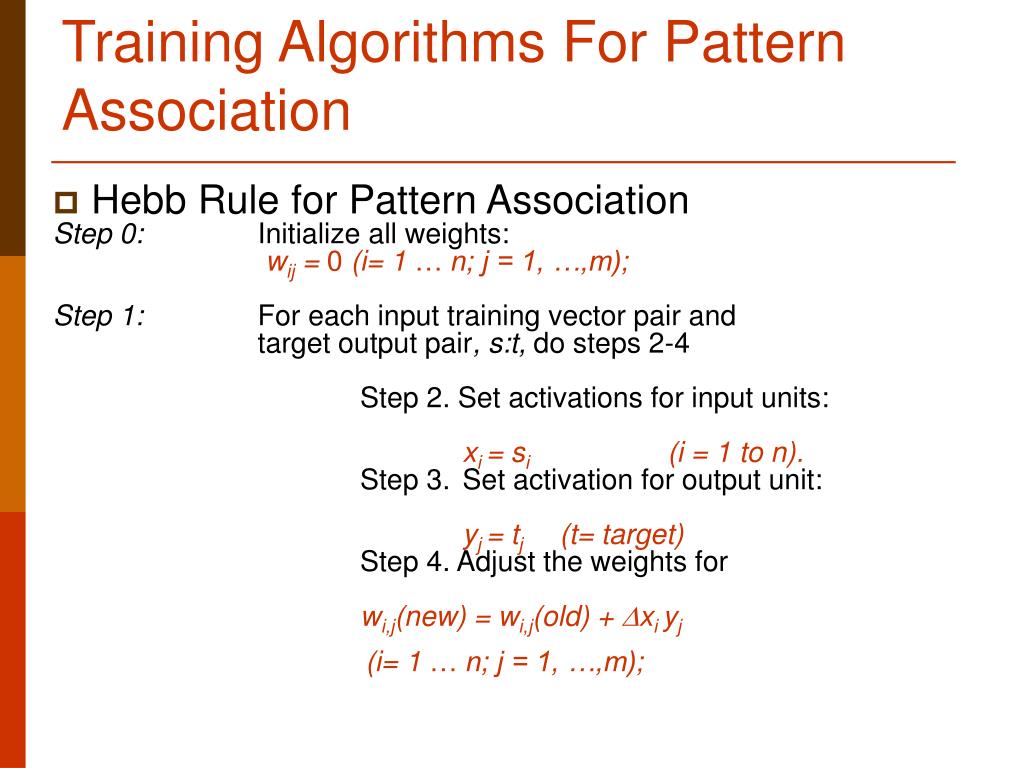 Training Algorithms For Pattern Association

Hebb Rule for Pattern Association

Step 0: Initialize all weights:
$w_{ij} = 0$ (i= 1 … n; j = 1, …,m);

Step 1: For each input training vector pair and target output pair, s:t, do steps 2-4

Step 2. Set activations for input units:

$x_i = s_i$ (i = 1 to n).

Step 3. Set activation for output unit:

$y_j = t_j$ (t= target)

Step 4. Adjust the weights for

$w_{i,j}(new) = w_{i,j}(old) + \Delta x_i y_j$

(i= 1 … n; j = 1, …,m);